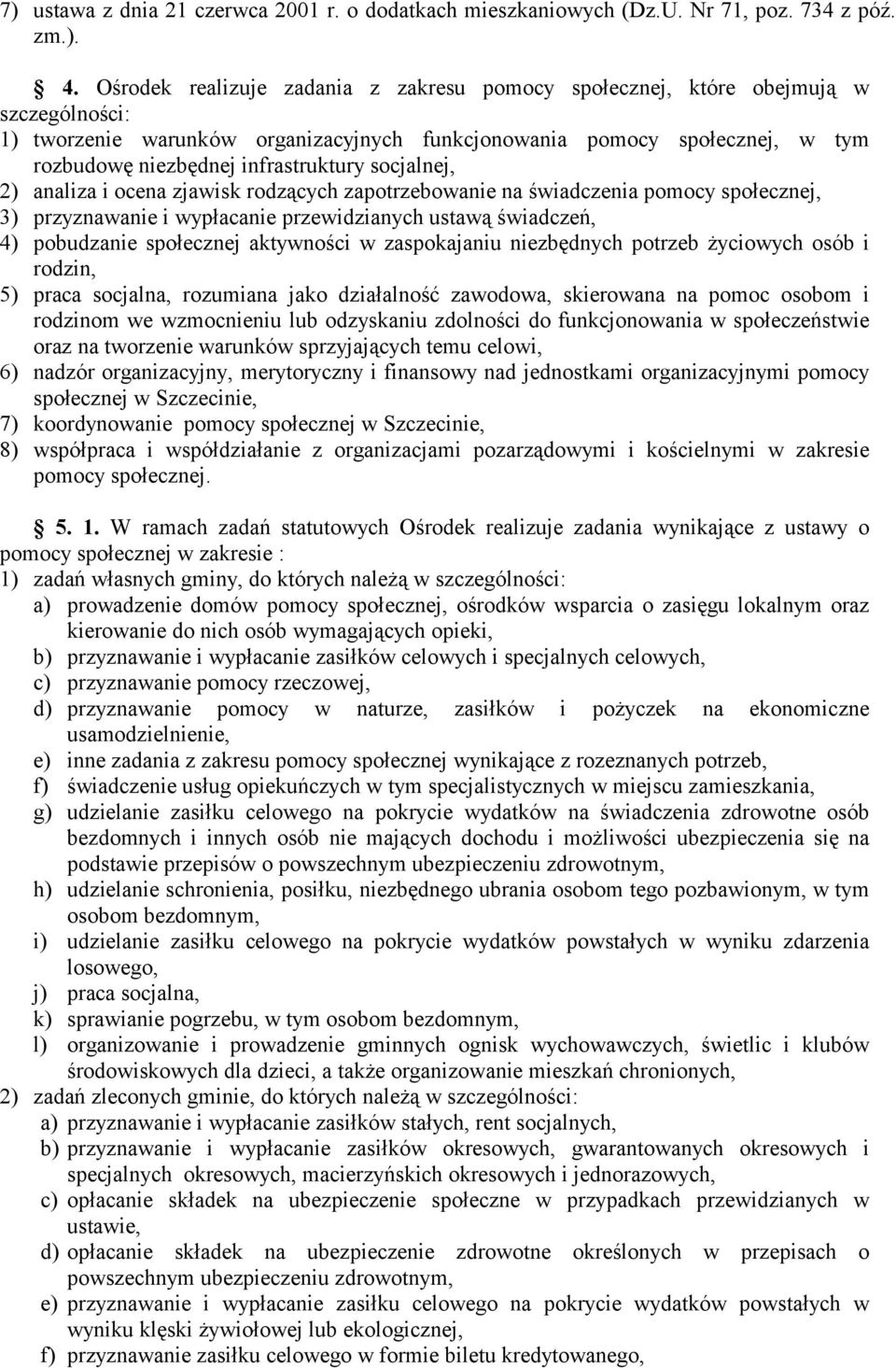 7) ustawa z dnia 21 czerwca 2001 r. o dodatkach mieszkaniowych (Dz.U. Nr 71, poz. 734 z póź. zm.).

4. Ośrodek realizuje zadania z zakresu pomocy społecznej, które obejmują w szczególności:
1) tworzenie warunków organizacyjnych funkcjonowania pomocy społecznej, w tym rozbudowę niezbędnej infrastruktury socjalnej,
2) analiza i ocena zjawisk rodzących zapotrzebowanie na świadczenia pomocy społecznej,
3) przyznawanie i wypłacanie przewidzianych ustawą świadczeń,
4) pobudzanie społecznej aktywności w zaspokajaniu niezbędnych potrzeb życiowych osób i rodzin,
5) praca socjalna, rozumiana jako działalność zawodowa, skierowana na pomoc osobom i rodzinom we wzmocnieniu lub odzyskaniu zdolności do funkcjonowania w społeczeństwie oraz na tworzenie warunków sprzyjających temu celowi,
6) nadzór organizacyjny, merytoryczny i finansowy nad jednostkami organizacyjnymi pomocy społecznej w Szczecinie,
7) koordynowanie pomocy społecznej w Szczecinie,
8) współpraca i współdziałanie z organizacjami pozarządowymi i kościelnymi w zakresie pomocy społecznej.

5. 1. W ramach zadań statutowych Ośrodek realizuje zadania wynikające z ustawy o pomocy społecznej w zakresie :
1) zadań własnych gminy, do których należą w szczególności:
a) prowadzenie domów pomocy społecznej, ośrodków wsparcia o zasięgu lokalnym oraz kierowanie do nich osób wymagających opieki,
b) przyznawanie i wypłacanie zasiłków celowych i specjalnych celowych,
c) przyznawanie pomocy rzeczowej,
d) przyznawanie pomocy w naturze, zasiłków i pożyczek na ekonomiczne usamodzielnienie,
e) inne zadania z zakresu pomocy społecznej wynikające z rozeznanych potrzeb,
f) świadczenie usług opiekuńczych w tym specjalistycznych w miejscu zamieszkania,
g) udzielanie zasiłku celowego na pokrycie wydatków na świadczenia zdrowotne osób bezdomnych i innych osób nie mających dochodu i możliwości ubezpieczenia się na podstawie przepisów o powszechnym ubezpieczeniu zdrowotnym,
h) udzielanie schronienia, posiłku, niezbędnego ubrania osobom tego pozbawionym, w tym osobom bezdomnym,
i) udzielanie zasiłku celowego na pokrycie wydatków powstałych w wyniku zdarzenia losowego,
j) praca socjalna,
k) sprawianie pogrzebu, w tym osobom bezdomnym,
l) organizowanie i prowadzenie gminnych ognisk wychowawczych, świetlic i klubów środowiskowych dla dzieci, a także organizowanie mieszkań chronionych,
2) zadań zleconych gminie, do których należą w szczególności:
a) przyznawanie i wypłacanie zasiłków stałych, rent socjalnych,
b) przyznawanie i wypłacanie zasiłków okresowych, gwarantowanych okresowych i specjalnych okresowych, macierzyńskich okresowych i jednorazowych,
c) opłacanie składek na ubezpieczenie społeczne w przypadkach przewidzianych w ustawie,
d) opłacanie składek na ubezpieczenie zdrowotne określonych w przepisach o powszechnym ubezpieczeniu zdrowotnym,
e) przyznawanie i wypłacanie zasiłku celowego na pokrycie wydatków powstałych w wyniku klęski żywiołowej lub ekologicznej,
f) przyznawanie zasiłku celowego w formie biletu kredytowanego,